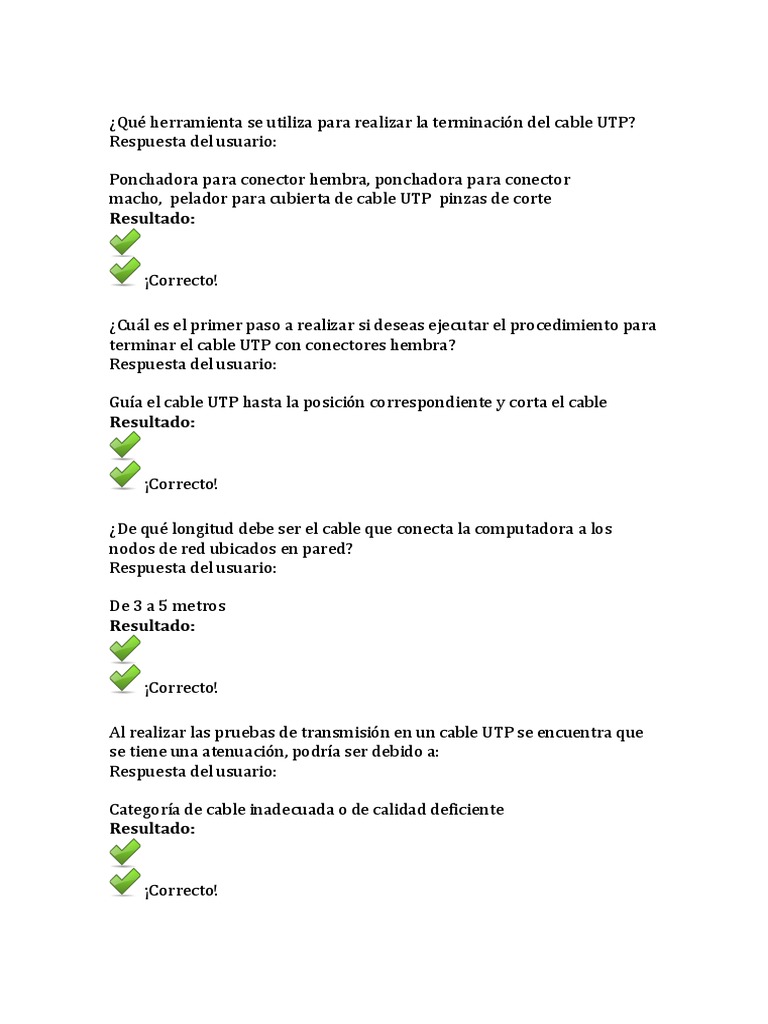 ¿Qué herramienta se utiliza para realizar la terminación del cable UTP?
Respuesta del usuario:

Ponchadora para conector hembra, ponchadora para conector macho, pelador para cubierta de cable UTP pinzas de corte
Resultado:

¡Correcto!

¿Cuál es el primer paso a realizar si deseas ejecutar el procedimiento para terminar el cable UTP con conectores hembra?
Respuesta del usuario:

Guía el cable UTP hasta la posición correspondiente y corta el cable
Resultado:

¡Correcto!

¿De qué longitud debe ser el cable que conecta la computadora a los nodos de red ubicados en pared?
Respuesta del usuario:

De 3 a 5 metros
Resultado:

¡Correcto!

Al realizar las pruebas de transmisión en un cable UTP se encuentra que se tiene una atenuación, podría ser debido a:
Respuesta del usuario:

Categoría de cable inadecuada o de calidad deficiente
Resultado:

¡Correcto!